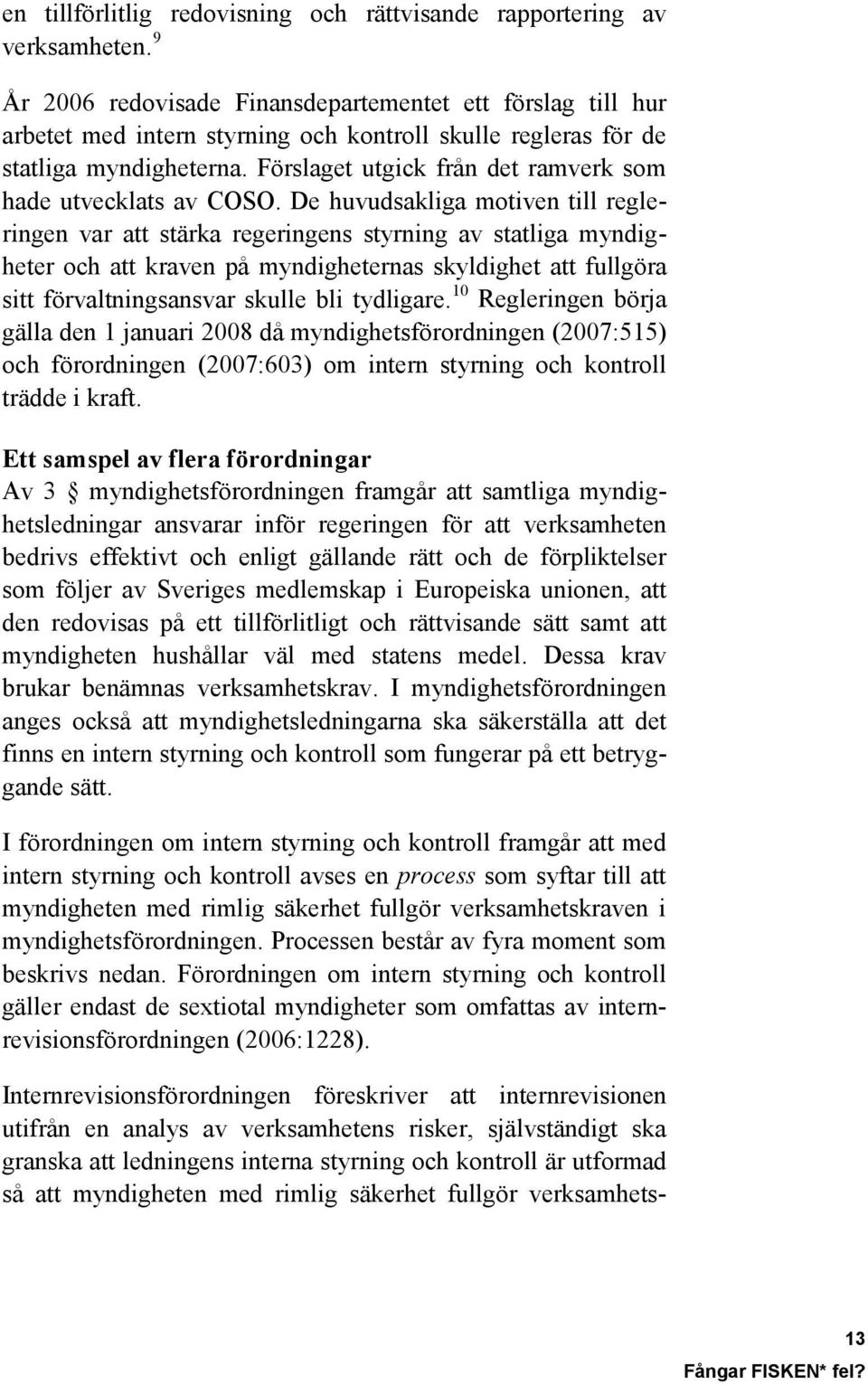 en tillförlitlig redovisning och rättvisande rapportering av verksamheten.$^{9}$

År 2006 redovisade Finansdepartementet ett förslag till hur arbetet med intern styrning och kontroll skulle regleras för de statliga myndigheterna. Förslaget utgick från det ramverk som hade utvecklats av COSO. De huvudsakliga motiven till regleringen var att stärka regeringens styrning av statliga myndigheter och att kraven på myndigheternas skyldighet att fullgöra sitt förvaltningsansvar skulle bli tydligare.$^{10}$ Regleringen börja gälla den 1 januari 2008 då myndighetsförordningen (2007:515) och förordningen (2007:603) om intern styrning och kontroll trädde i kraft.

Ett samspel av flera förordningar
Av 3 § myndighetsförordningen framgår att samtliga myndighetsledningar ansvarar inför regeringen för att verksamheten bedrivs effektivt och enligt gällande rätt och de förpliktelser som följer av Sveriges medlemskap i Europeiska unionen, att den redovisas på ett tillförlitligt och rättvisande sätt samt att myndigheten hushållar väl med statens medel. Dessa krav brukar benämnas verksamhetskrav. I myndighetsförordningen anges också att myndighetsledningarna ska säkerställa att det finns en intern styrning och kontroll som fungerar på ett betryggande sätt.

I förordningen om intern styrning och kontroll framgår att med intern styrning och kontroll avses en process som syftar till att myndigheten med rimlig säkerhet fullgör verksamhetskraven i myndighetsförordningen. Processen består av fyra moment som beskrivs nedan. Förordningen om intern styrning och kontroll gäller endast de sextiotal myndigheter som omfattas av internrevisionsförordningen (2006:1228).

Internrevisionsförordningen föreskriver att internrevisionen utifrån en analys av verksamhetens risker, självständigt ska granska att ledningens interna styrning och kontroll är utformad så att myndigheten med rimlig säkerhet fullgör verksamhets-

13
Fångar FISKEN* fel?